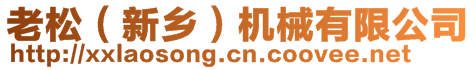 老松（新乡）机械有限公司
http://xxlaosong.cn.coovee.net